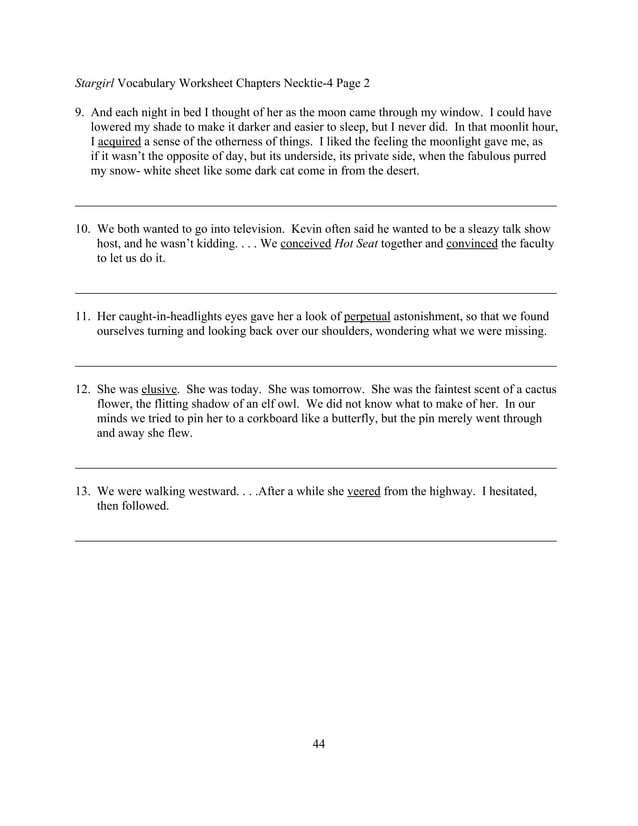 Stargirl Vocabulary Worksheet Chapters Necktie-4 Page 2

9. And each night in bed I thought of her as the moon came through my window. I could have lowered my shade to make it darker and easier to sleep, but I never did. In that moonlit hour, I acquired a sense of the otherness of things. I liked the feeling the moonlight gave me, as if it wasn't the opposite of day, but its underside, its private side, when the fabulous purred my snow- white sheet like some dark cat come in from the desert.

10. We both wanted to go into television. Kevin often said he wanted to be a sleazy talk show host, and he wasn't kidding. . . . We conceived Hot Seat together and convinced the faculty to let us do it.

11. Her caught-in-headlights eyes gave her a look of perpetual astonishment, so that we found ourselves turning and looking back over our shoulders, wondering what we were missing.

12. She was elusive. She was today. She was tomorrow. She was the faintest scent of a cactus flower, the flitting shadow of an elf owl. We did not know what to make of her. In our minds we tried to pin her to a corkboard like a butterfly, but the pin merely went through and away she flew.

13. We were walking westward. . . .After a while she veered from the highway. I hesitated, then followed.

44